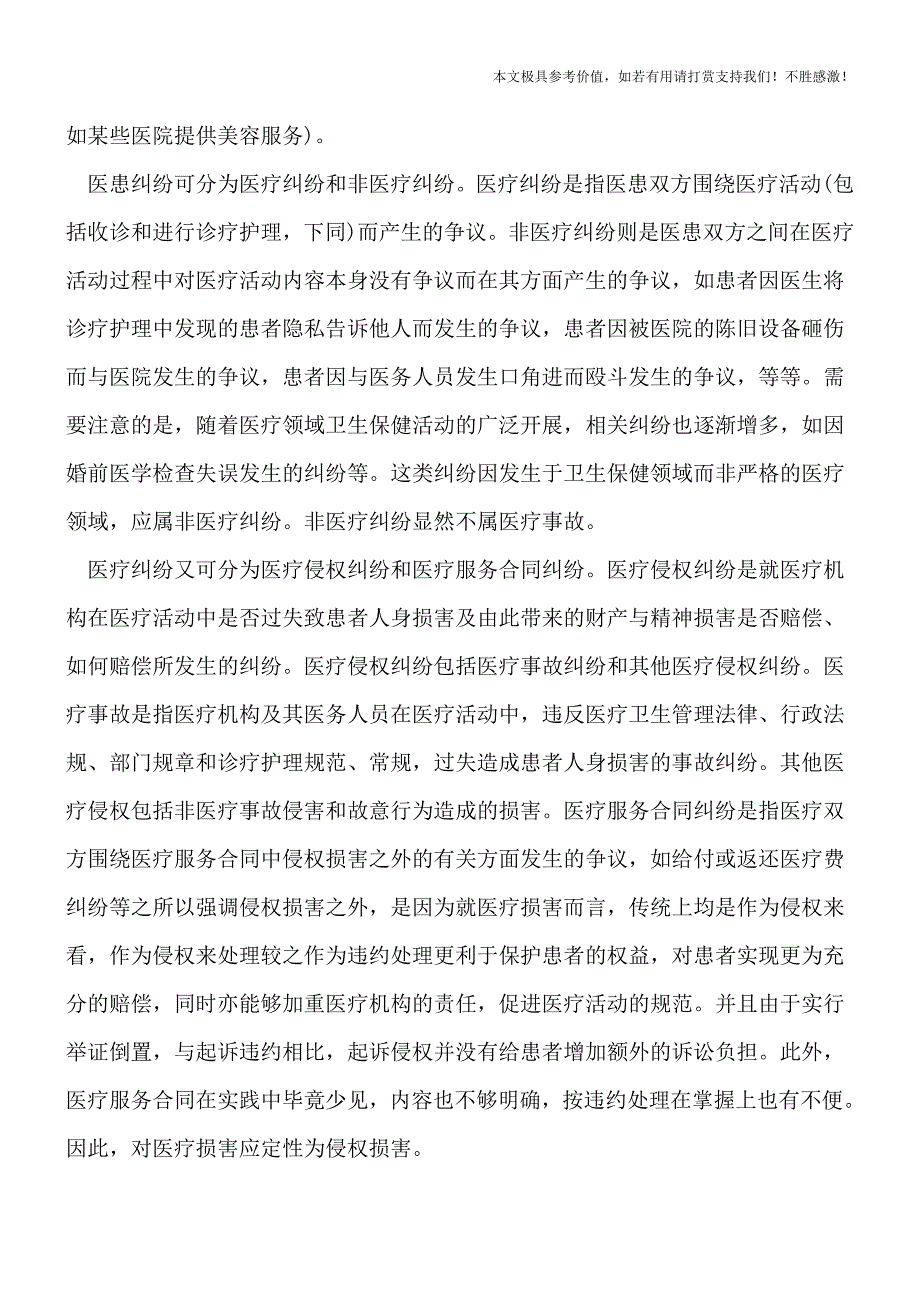 本文极具参考价值，如若有用请打赏支持我们！不胜感激！

如某些医院提供美容服务）。

医患纠纷可分为医疗纠纷和非医疗纠纷。医疗纠纷是指医患双方围绕医疗活动（包括收诊和进行诊疗护理，下同）而产生的争议。非医疗纠纷则是医患双方之间在医疗活动过程中对医疗活动内容本身没有争议而在其方面产生的争议，如患者因医生将诊疗护理中发现的患者隐私告诉他人而发生的争议，患者因被医院的陈旧设备砸伤而与医院发生的争议，患者因与医务人员发生口角进而殴斗发生的争议，等等。需要注意的是，随着医疗领域卫生保健活动的广泛开展，相关纠纷也逐渐增多，如因婚前医学检查失误发生的纠纷等。这类纠纷因发生于卫生保健领域而非严格的医疗领域，应属非医疗纠纷。非医疗纠纷显然不属医疗事故。

医疗纠纷又可分为医疗侵权纠纷和医疗服务合同纠纷。医疗侵权纠纷是就医疗机构在医疗活动中是否过失致患者人身损害及由此带来的财产与精神损害是否赔偿、如何赔偿所发生的纠纷。医疗侵权纠纷包括医疗事故纠纷和其他医疗侵权纠纷。医疗事故是指医疗机构及其医务人员在医疗活动中，违反医疗卫生管理法律、行政法规、部门规章和诊疗护理规范、常规，过失造成患者人身损害的事故纠纷。其他医疗侵权包括非医疗事故侵害和故意行为造成的损害。医疗服务合同纠纷是指医疗双方围绕医疗服务合同中侵权损害之外的有关方面发生的争议，如给付或返还医疗费纠纷等之所以强调侵权损害之外，是因为就医疗损害而言，传统上均是作为侵权来看，作为侵权来处理较之作为违约处理更利于保护患者的权益，对患者实现更为充分的赔偿，同时亦能够加重医疗机构的责任，促进医疗活动的规范。并且由于实行举证倒置，与起诉违约相比，起诉侵权并没有给患者增加额外的诉讼负担。此外，医疗服务合同在实践中毕竟少见，内容也不够明确，按违约处理在掌握上也有不便。因此，对医疗损害应定性为侵权损害。